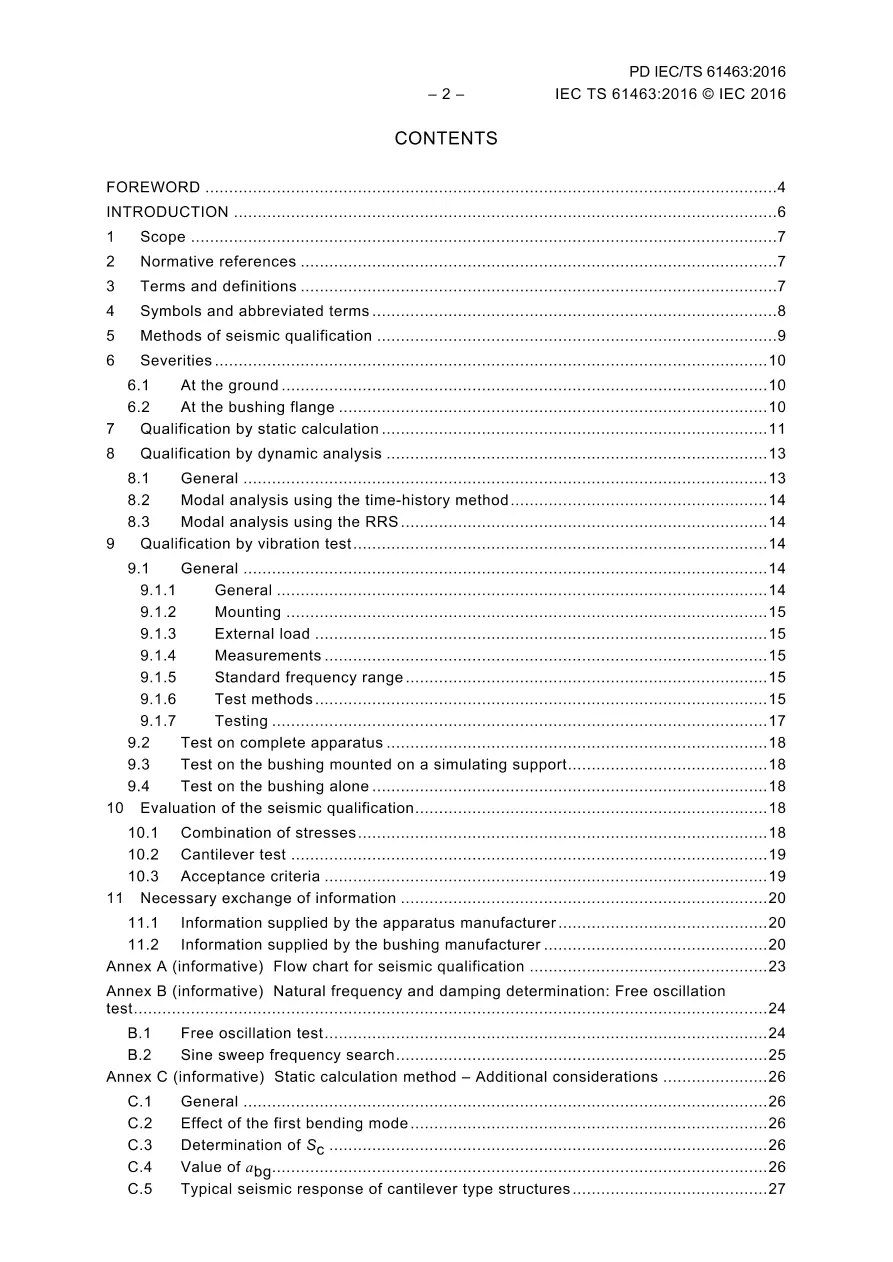 PD IEC/TS 61463:2016

– 2 – IEC TS 61463:2016 © IEC 2016

CONTENTS

FOREWORD 4
INTRODUCTION 6
1 Scope 7
2 Normative references 7
3 Terms and definitions 7
4 Symbols and abbreviated terms 8
5 Methods of seismic qualification 9
6 Severities 10
6.1 At the ground 10
6.2 At the bushing flange 10
7 Qualification by static calculation 11
8 Qualification by dynamic analysis 13
8.1 General 13
8.2 Modal analysis using the time-history method 14
8.3 Modal analysis using the RRS 14
9 Qualification by vibration test 14
9.1 General 14
9.1.1 General 14
9.1.2 Mounting 15
9.1.3 External load 15
9.1.4 Measurements 15
9.1.5 Standard frequency range 15
9.1.6 Test methods 15
9.1.7 Testing 17
9.2 Test on complete apparatus 18
9.3 Test on the bushing mounted on a simulating support 18
9.4 Test on the bushing alone 18
10 Evaluation of the seismic qualification 18
10.1 Combination of stresses 18
10.2 Cantilever test 19
10.3 Acceptance criteria 19
11 Necessary exchange of information 20
11.1 Information supplied by the apparatus manufacturer 20
11.2 Information supplied by the bushing manufacturer 20
Annex A (informative) Flow chart for seismic qualification 23
Annex B (informative) Natural frequency and damping determination: Free oscillation test 24
B.1 Free oscillation test 24
B.2 Sine sweep frequency search 25
Annex C (informative) Static calculation method – Additional considerations 26
C.1 General 26
C.2 Effect of the first bending mode 26
C.3 Determination of $S_c$ 26
C.4 Value of $a_{bg}$ 26
C.5 Typical seismic response of cantilever type structures 27